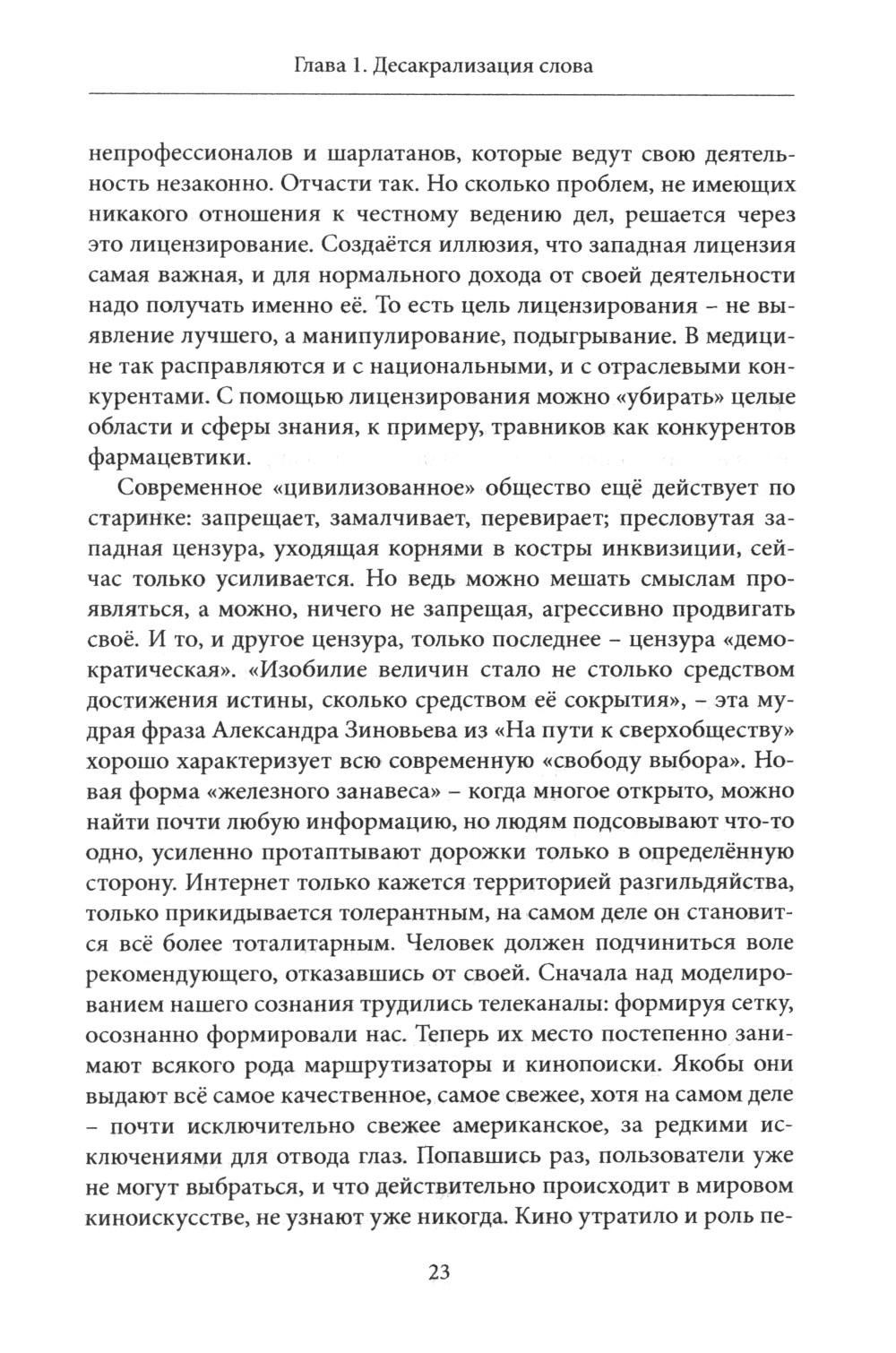 Глава 1. Десакрализация слова

непрофессионалов и шарлатанов, которые ведут свою деятельность незаконно. Отчасти так. Но сколько проблем, не имеющих никакого отношения к честному ведению дел, решается через это лицензирование. Создаётся иллюзия, что западная лицензия самая важная, и для нормального дохода от своей деятельности надо получать именно её. То есть цель лицензирования – не выявление лучшего, а манипулирование, подыгрывание. В медицине так расправляются и с национальными, и с отраслевыми конкурентами. С помощью лицензирования можно «убирать» целые области и сферы знания, к примеру, травников как конкурентов фармацевтики.

Современное «цивилизованное» общество ещё действует по старинке: запрещает, замалчивает, перевирает; пресловутая западная цензура, уходящая корнями в костры инквизиции, сейчас только усиливается. Но ведь можно мешать смыслам проявляться, а можно, ничего не запрещая, агрессивно продвигать своё. И то, и другое цензура, только последнее – цензура «демократическая». «Изобилие величин стало не столько средством достижения истины, сколько средством её сокрытия», – эта мудрая фраза Александра Зиновьева из «На пути к сверхобществу» хорошо характеризует всю современную «свободу выбора». Новая форма «железного занавеса» – когда многое открыто, можно найти почти любую информацию, но людям подсовывают что-то одно, усиленно протаптывают дорожки только в определённую сторону. Интернет только кажется территорией разгильдяйства, только прикидывается толерантным, на самом деле он становится всё более тоталитарным. Человек должен подчиниться воле рекомендующего, отказавшись от своей. Сначала над моделированием нашего сознания трудились телеканалы: формируя сетку, осознанно формировали нас. Теперь их место постепенно занимают всякого рода маршрутизаторы и кинопоиски. Якобы они выдают всё самое качественное, самое свежее, хотя на самом деле – почти исключительно свежее американское, за редкими исключениями для отвода глаз. Попавшись раз, пользователи уже не могут выбраться, и что действительно происходит в мировом киноискусстве, не узнают уже никогда. Кино утратило и роль пе-

23